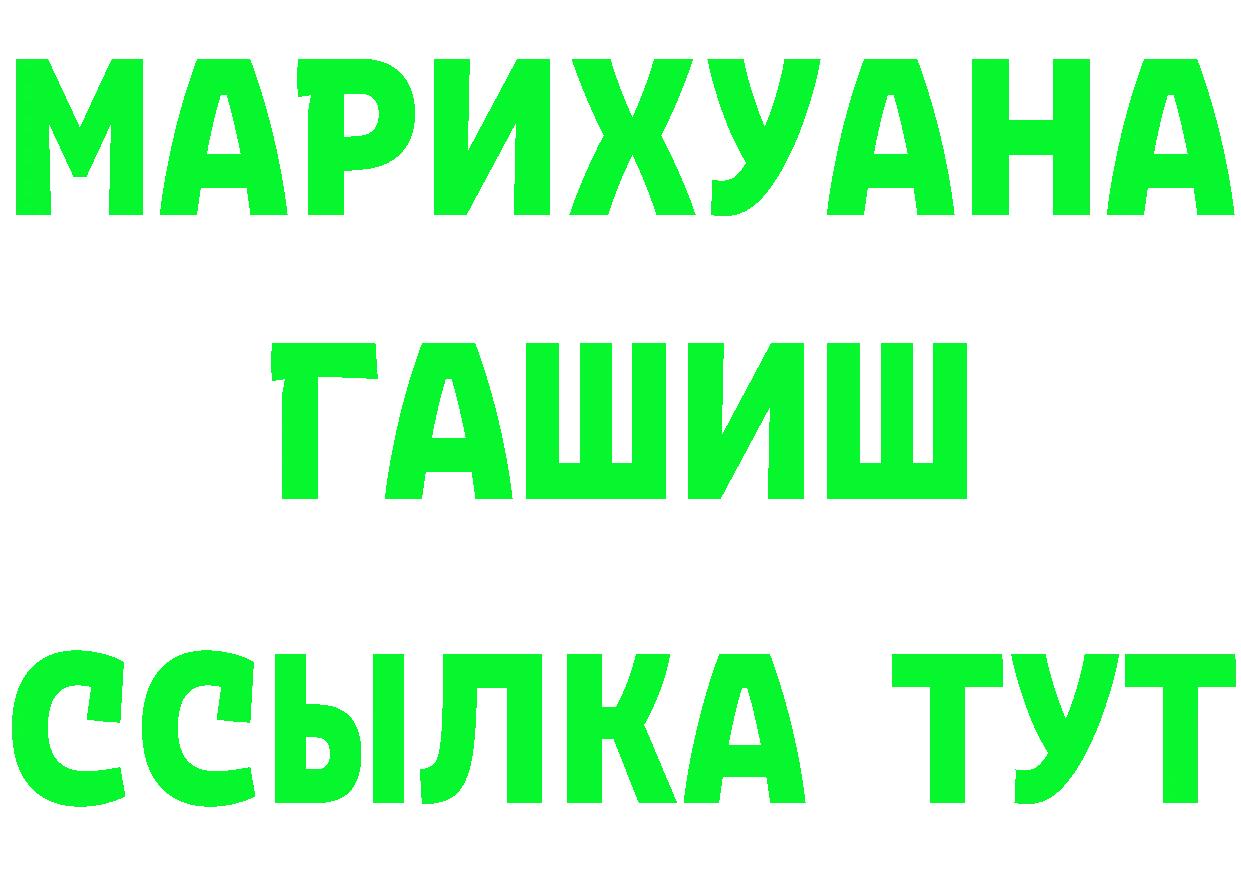 МАРИХУАНА
ГАШИШ
ССЫЛКА ТУТ